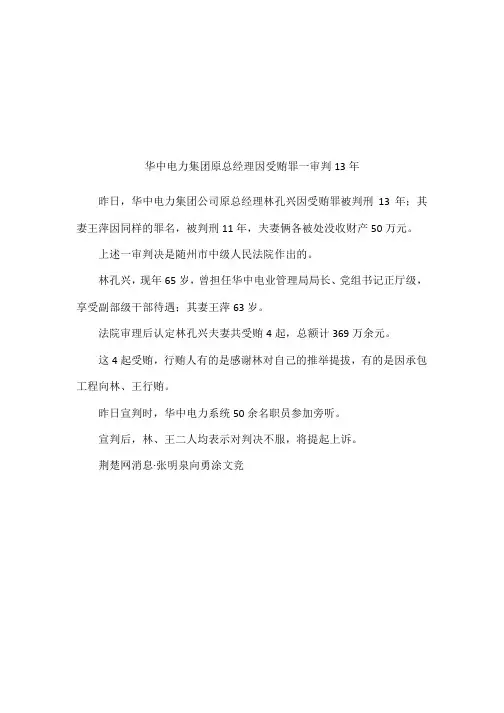 华中电力集团原总经理因受贿罪一审判 13 年

昨日，华中电力集团公司原总经理林孔兴因受贿罪被判刑 13 年；其妻王萍因同样的罪名，被判刑 11 年，夫妻俩各被处没收财产 50 万元。

上述一审判决是随州市中级人民法院作出的。

林孔兴，现年 65 岁，曾担任华中电业管理局局长、党组书记正厅级，享受副部级干部待遇；其妻王萍 63 岁。

法院审理后认定林孔兴夫妻共受贿 4 起，总额计 369 万余元。

这 4 起受贿，行贿人有的是感谢林对自己的推举提拔，有的是因承包工程向林、王行贿。

昨日宣判时，华中电力系统 50 余名职员参加旁听。

宣判后，林、王二人均表示对判决不服，将提起上诉。

荆楚网消息·张明泉向勇涂文竞